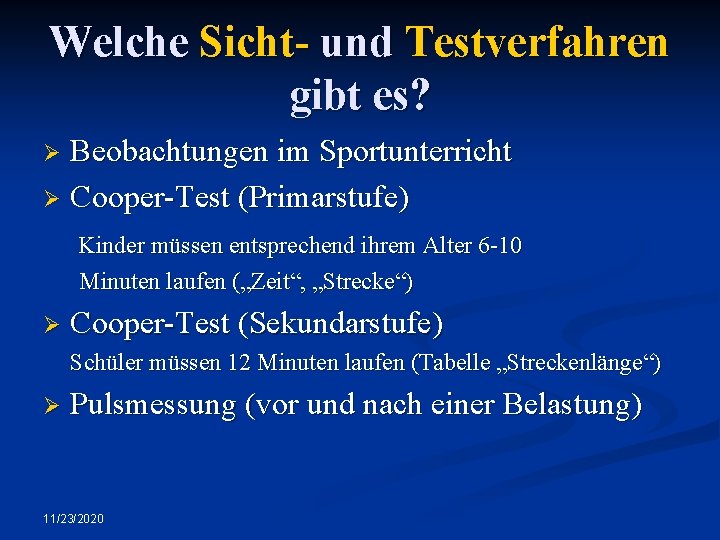 Welche Sicht- und Testverfahren gibt es?

➢ Beobachtungen im Sportunterricht

➢ Cooper-Test (Primarstufe)

Kinder müssen entsprechend ihrem Alter 6-10 Minuten laufen („Zeit“, „Strecke“)

➢ Cooper-Test (Sekundarstufe)

Schüler müssen 12 Minuten laufen (Tabelle „Streckenlänge“)

➢ Pulsmessung (vor und nach einer Belastung)

11/23/2020